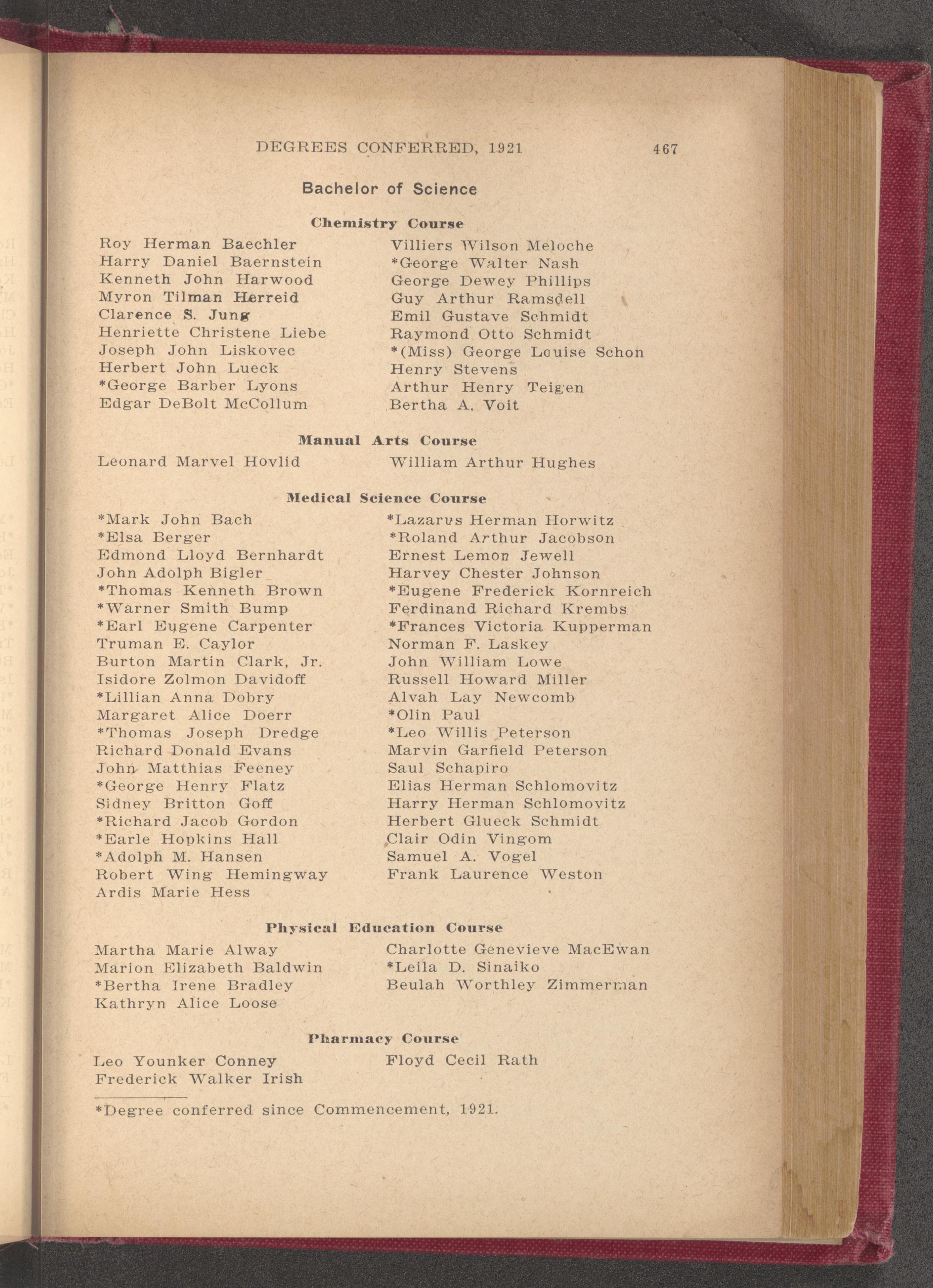 DEGREES CONFERRED, 1921 467

Bachelor of Science

Chemistry Course

Roy Herman Baechler
Harry Daniel Baernstein
Kenneth John Harwood
Myron Tilman Herreid
Clarence S. Jung
Henriette Christene Liebe
Joseph John Liskovec
Herbert John Lueck
*George Barber Lyons
Edgar DeBolt McCollum

Villiers Wilson Meloche
*George Walter Nash
George Dewey Phillips
Guy Arthur Ramsdell
Emil Gustave Schmidt
Raymond Otto Schmidt
*(Miss) George Louise Schon
Henry Stevens
Arthur Henry Teigen
Bertha A. Voit

Manual Arts Course

Leonard Marvel Hovlid

William Arthur Hughes

Medical Science Course

*Mark John Bach
*Elsa Berger
Edmond Lloyd Bernhardt
John Adolph Bigler
*Thomas Kenneth Brown
*Warner Smith Bump
*Earl Eugene Carpenter
Truman E. Caylor
Burton Martin Clark, Jr.
Isidore Zolmon Davidoff
*Lillian Anna Dobry
Margaret Alice Doerr
*Thomas Joseph Dredge
Richard Donald Evans
John Matthias Feeney
*George Henry Flatz
Sidney Britton Goff
*Richard Jacob Gordon
*Earle Hopkins Hall
*Adolph M. Hansen
Robert Wing Hemingway
Ardis Marie Hess

*Lazarus Herman Horwitz
*Roland Arthur Jacobson
Ernest Lemon Jewell
Harvey Chester Johnson
*Eugene Frederick Kornreich
Ferdinand Richard Krembs
*Frances Victoria Kupperman
Norman F. Laskey
John William Lowe
Russell Howard Miller
Alvah Lay Newcomb
*Olin Paul
*Leo Willis Peterson
Marvin Garfield Peterson
Saul Schapiro
Elias Herman Schlomovitz
Harry Herman Schlomovitz
Herbert Glueck Schmidt
Clair Odin Vingom
Samuel A. Vogel
Frank Laurence Weston

Physical Education Course

Martha Marie Alway
Marion Elizabeth Baldwin
*Bertha Irene Bradley
Kathryn Alice Loose

Charlotte Genevieve MacEwan
*Leila D. Sinaiko
Beulah Worthley Zimmerman

Pharmacy Course

Leo Younker Conney
Frederick Walker Irish

Floyd Cecil Rath

*Degree conferred since Commencement, 1921.